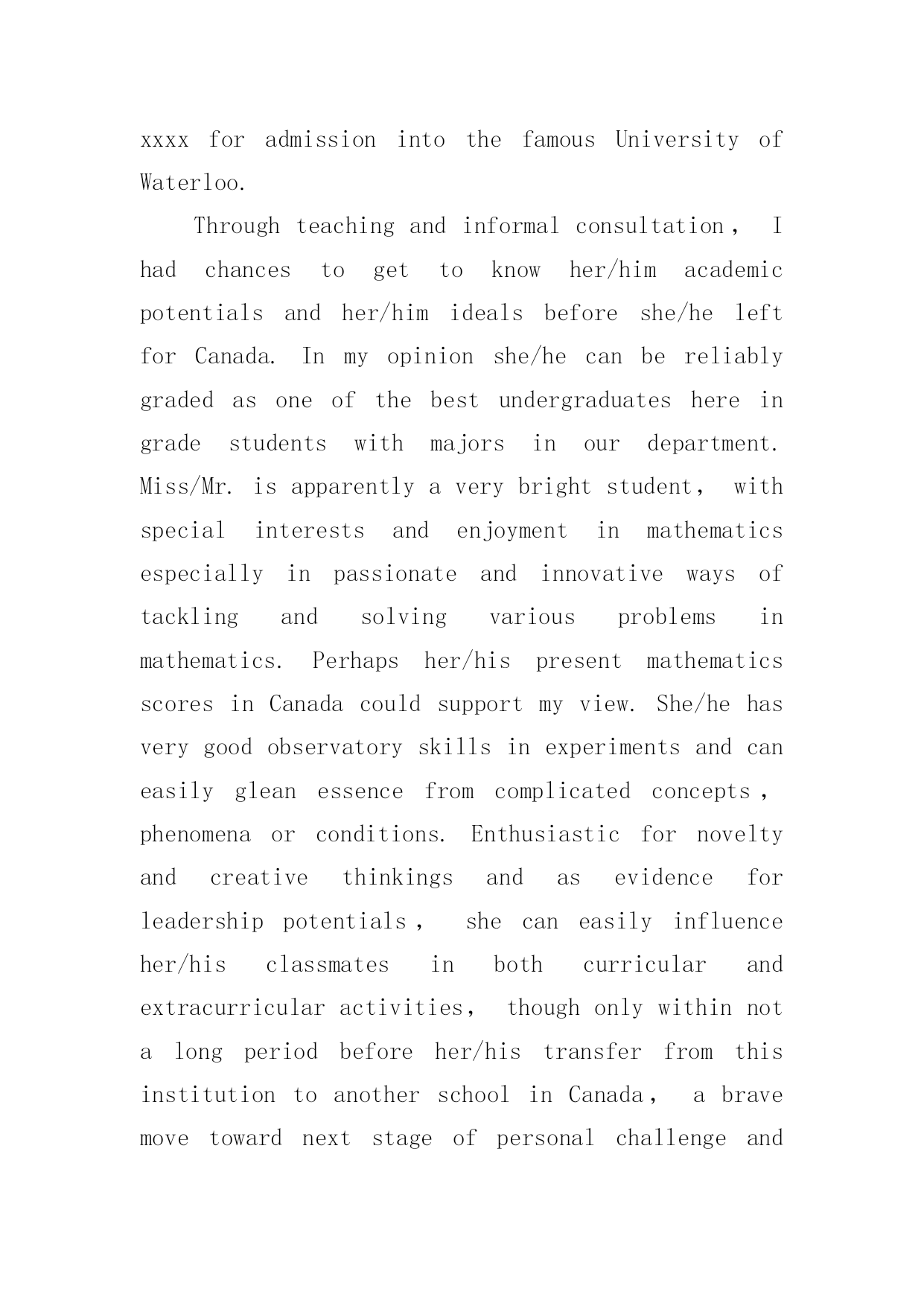 xxxx for admission into the famous University of Waterloo.

Through teaching and informal consultation， I had chances to get to know her/him academic potentials and her/him ideals before she/he left for Canada. In my opinion she/he can be reliably graded as one of the best undergraduates here in grade students with majors in our department. Miss/Mr. is apparently a very bright student， with special interests and enjoyment in mathematics especially in passionate and innovative ways of tackling and solving various problems in mathematics. Perhaps her/his present mathematics scores in Canada could support my view. She/he has very good observatory skills in experiments and can easily glean essence from complicated concepts， phenomena or conditions. Enthusiastic for novelty and creative thinkings and as evidence for leadership potentials， she can easily influence her/his classmates in both curricular and extracurricular activities， though only within not a long period before her/his transfer from this institution to another school in Canada， a brave move toward next stage of personal challenge and